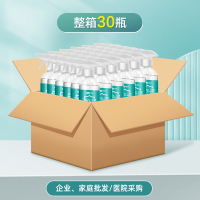 整箱30瓶

企业、家庭批发/医院采购